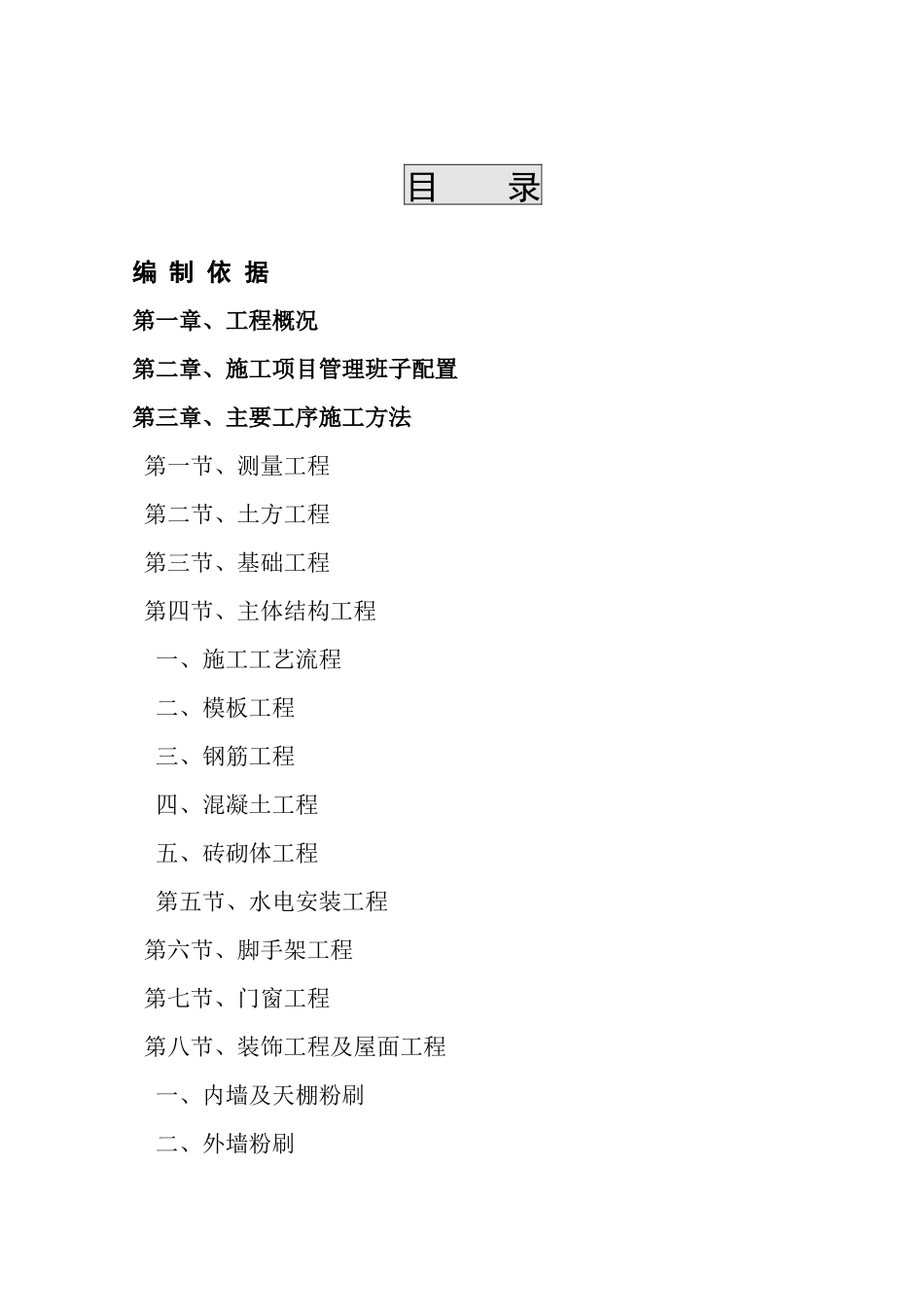 目 录

编 制 依 据

第一章、工程概况

第二章、施工项目管理班子配置

第三章、主要工序施工方法

第一节、测量工程

第二节、土方工程

第三节、基础工程

第四节、主体结构工程

一、施工工艺流程

二、模板工程

三、钢筋工程

四、混凝土工程

五、砖砌体工程

第五节、水电安装工程

第六节、脚手架工程

第七节、门窗工程

第八节、装饰工程及屋面工程

一、内墙及天棚粉刷

二、外墙粉刷